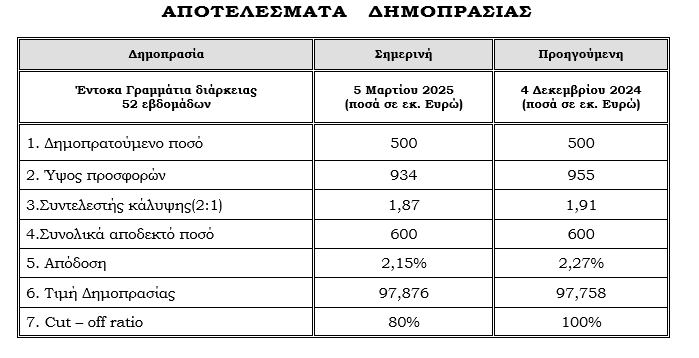 ΑΠΟΤΕΛΕΣΜΑΤΑ ΔΗΜΟΠΡΑΣΙΑΣ

| Δημοπρασία | Σημερινή | Προηγούμενη |
|---|---|---|
| Έντοκα Γραμμάτια διάρκειας 52 εβδομάδων | 5 Μαρτίου 2025 (ποσά σε εκ. Ευρώ) | 4 Δεκεμβρίου 2024 (ποσά σε εκ. Ευρώ) |
| 1. Δημοπρατούμενο ποσό | 500 | 500 |
| 2. Ύψος προσφορών | 934 | 955 |
| 3.Συντελεστής κάλυψης(2:1) | 1,87 | 1,91 |
| 4.Συνολικά αποδεκτό ποσό | 600 | 600 |
| 5. Απόδοση | 2,15% | 2,27% |
| 6. Τιμή Δημοπρασίας | 97,876 | 97,758 |
| 7. Cut – off ratio | 80% | 100% |